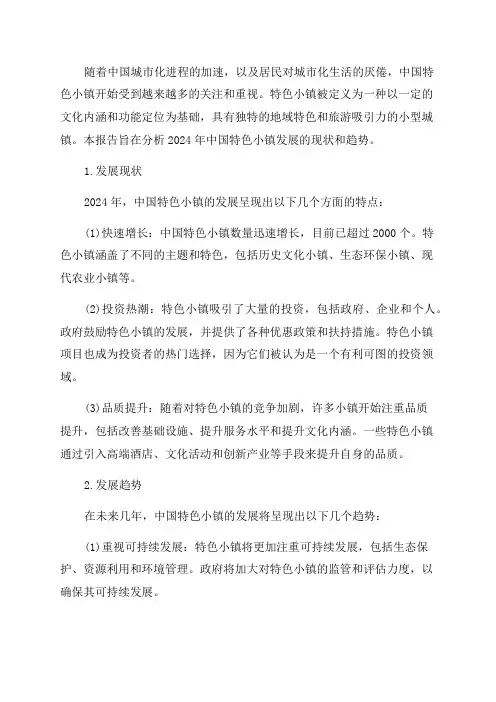 随着中国城市化进程的加速，以及居民对城市化生活的厌倦，中国特色小镇开始受到越来越多的关注和重视。特色小镇被定义为一种以一定的文化内涵和功能定位为基础，具有独特的地域特色和旅游吸引力的小型城镇。本报告旨在分析 2024 年中国特色小镇发展的现状和趋势。

1.发展现状

2024 年，中国特色小镇的发展呈现出以下几个方面的特点：

(1)快速增长：中国特色小镇数量迅速增长，目前已超过 2000 个。特色小镇涵盖了不同的主题和特色，包括历史文化小镇、生态环保小镇、现代农业小镇等。

(2)投资热潮：特色小镇吸引了大量的投资，包括政府、企业和个人。政府鼓励特色小镇的发展，并提供了各种优惠政策和扶持措施。特色小镇项目也成为投资者的热门选择，因为它们被认为是一个有利可图的投资领域。

(3)品质提升：随着对特色小镇的竞争加剧，许多小镇开始注重品质提升，包括改善基础设施、提升服务水平和提升文化内涵。一些特色小镇通过引入高端酒店、文化活动和创新产业等手段来提升自身的品质。

2.发展趋势

在未来几年，中国特色小镇的发展将呈现出以下几个趋势：

(1)重视可持续发展：特色小镇将更加注重可持续发展，包括生态保护、资源利用和环境管理。政府将加大对特色小镇的监管和评估力度，以确保其可持续发展。